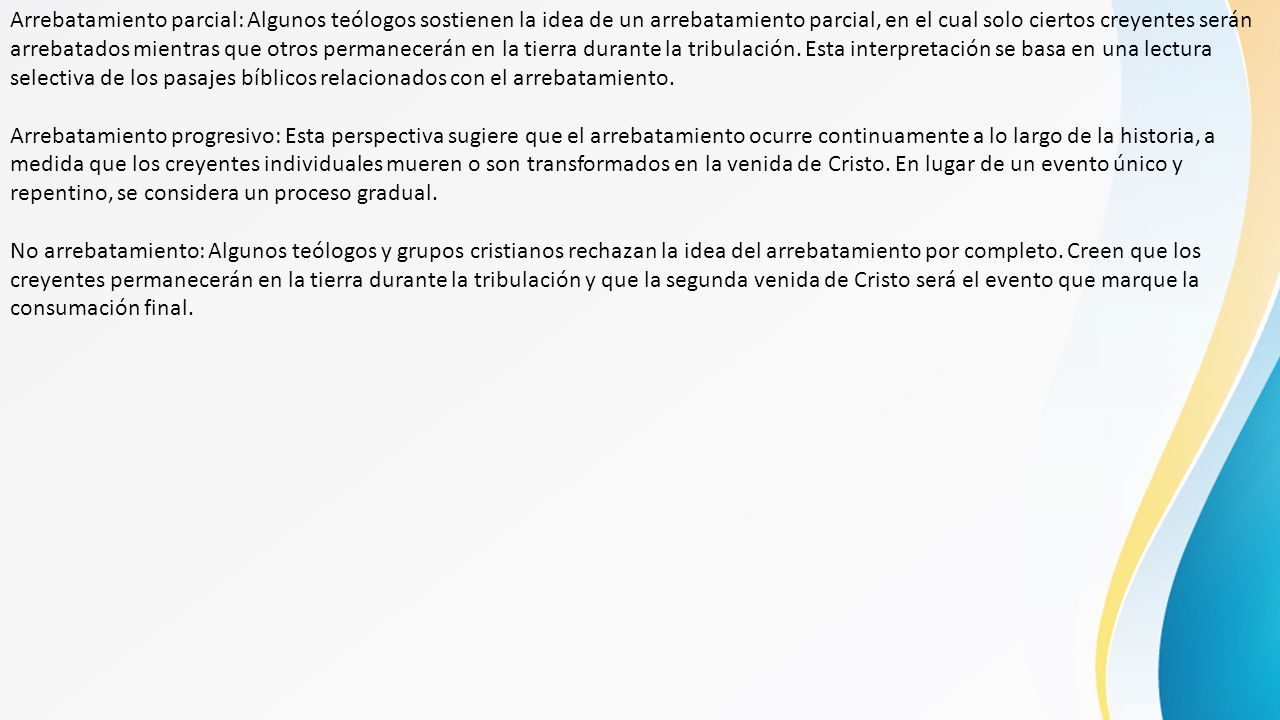 Arrebatamiento parcial: Algunos teólogos sostienen la idea de un arrebatamiento parcial, en el cual solo ciertos creyentes serán arrebatados mientras que otros permanecerán en la tierra durante la tribulación. Esta interpretación se basa en una lectura selectiva de los pasajes bíblicos relacionados con el arrebatamiento.

Arrebatamiento progresivo: Esta perspectiva sugiere que el arrebatamiento ocurre continuamente a lo largo de la historia, a medida que los creyentes individuales mueren o son transformados en la venida de Cristo. En lugar de un evento único y repentino, se considera un proceso gradual.

No arrebatamiento: Algunos teólogos y grupos cristianos rechazan la idea del arrebatamiento por completo. Creen que los creyentes permanecerán en la tierra durante la tribulación y que la segunda venida de Cristo será el evento que marque la consumación final.